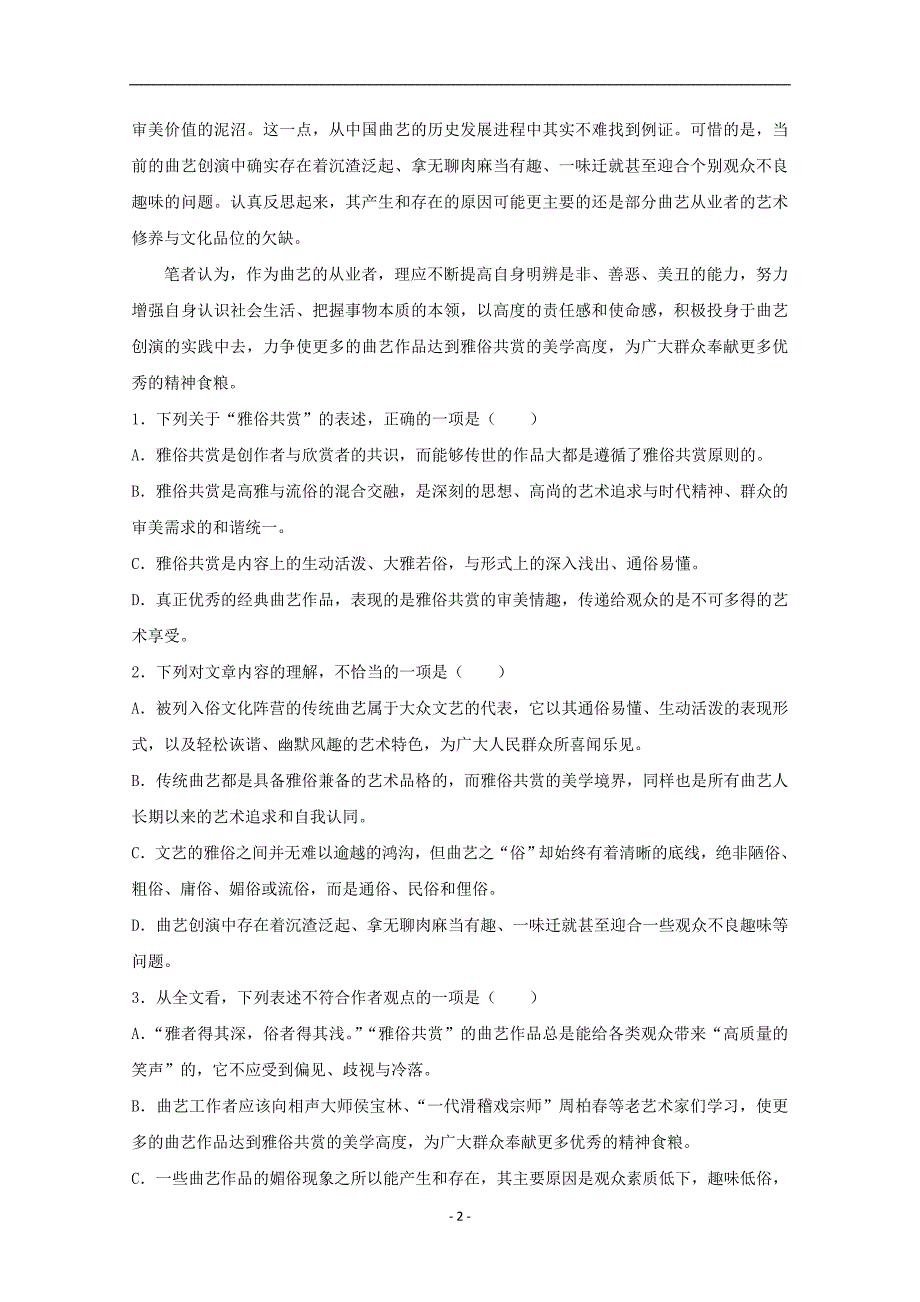 审美价值的泥沼。这一点，从中国曲艺的历史发展进程中其实不难找到例证。可惜的是，当前的曲艺创演中确实存在着沉渣泛起、拿无聊肉麻当有趣、一味迁就甚至迎合个别观众不良趣味的问题。认真反思起来，其产生和存在的原因可能更主要的还是部分曲艺从业者的艺术修养与文化品位的欠缺。

笔者认为，作为曲艺的从业者，理应不断提高自身明辨是非、善恶、美丑的能力，努力增强自身认识社会生活、把握事物本质的本领，以高度的责任感和使命感，积极投身于曲艺创演的实践中去，力争使更多的曲艺作品达到雅俗共赏的美学高度，为广大群众奉献更多优秀的精神食粮。

1．下列关于“雅俗共赏”的表述，正确的一项是（　　）

A．雅俗共赏是创作者与欣赏者的共识，而能够传世的作品大都是遵循了雅俗共赏原则的。

B．雅俗共赏是高雅与流俗的混合交融，是深刻的思想、高尚的艺术追求与时代精神、群众的审美需求的和谐统一。

C．雅俗共赏是内容上的生动活泼、大雅若俗，与形式上的深入浅出、通俗易懂。

D．真正优秀的经典曲艺作品，表现的是雅俗共赏的审美情趣，传递给观众的是不可多得的艺术享受。

2．下列对文章内容的理解，不恰当的一项是（　　）

A．被列入俗文化阵营的传统曲艺属于大众文艺的代表，它以其通俗易懂、生动活泼的表现形式，以及轻松诙谐、幽默风趣的艺术特色，为广大人民群众所喜闻乐见。

B．传统曲艺都是具备雅俗兼备的艺术品格的，而雅俗共赏的美学境界，同样也是所有曲艺人长期以来的艺术追求和自我认同。

C．文艺的雅俗之间并无难以逾越的鸿沟，但曲艺之“俗”却始终有着清晰的底线，绝非陋俗、粗俗、庸俗、媚俗或流俗，而是通俗、民俗和俚俗。

D．曲艺创演中存在着沉渣泛起、拿无聊肉麻当有趣、一味迁就甚至迎合一些观众不良趣味等问题。

3．从全文看，下列表述不符合作者观点的一项是（　　）

A．“雅者得其深，俗者得其浅。”“雅俗共赏”的曲艺作品总是能给各类观众带来“高质量的笑声”的，它不应受到偏见、歧视与冷落。

B．曲艺工作者应该向相声大师侯宝林、“一代滑稽戏宗师”周柏春等老艺术家们学习，使更多的曲艺作品达到雅俗共赏的美学高度，为广大群众奉献更多优秀的精神食粮。

C．一些曲艺作品的媚俗现象之所以能产生和存在，其主要原因是观众素质低下，趣味低俗，

- 2 -